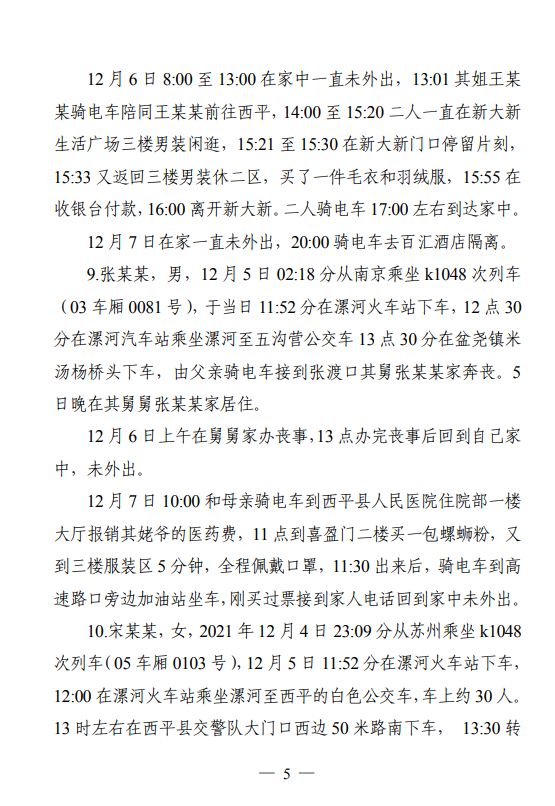 12 月 6 日 8:00 至 13:00 在家中一直未外出，13:01 其姐王某某骑电车陪同王某某前往西平，14:00 至 15:20 二人一直在新大新生活广场三楼男装闲逛，15:21 至 15:30 在新大新门口停留片刻，15:33 又返回三楼男装休二区，买了一件毛衣和羽绒服，15:55 在收银台付款，16:00 离开新大新。二人骑电车 17:00 左右到达家中。

12 月 7 日在家一直未外出，20:00 骑电车去百汇酒店隔离。

9.张某某，男，12 月 5 日 02:18 分从南京乘坐 k1048 次列车（03 车厢 0081 号），于当日 11:52 分在漯河火车站下车，12 点 30 分在漯河汽车站乘坐漯河至五沟营公交车 13 点 30 分在盆尧镇米汤杨桥头下车，由父亲骑电车接到张渡口其舅张某某家奔丧。5 日晚在其舅舅张某某家居住。

12 月 6 日上午在舅舅家办丧事，13 点办完丧事后回到自己家中，未外出。

12 月 7 日 10:00 和母亲骑电车到西平县人民医院住院部一楼大厅报销其姥爷的医药费，11 点到喜盈门二楼买一包螺蛳粉，又到三楼服装区 5 分钟，全程佩戴口罩，11:30 出来后，骑电车到高速路口旁边加油站坐车，刚买过票接到家人电话回到家中未外出。

10.宋某某，女，2021 年 12 月 4 日 23:09 分从苏州乘坐 k1048 次列车（05 车厢 0103 号），12 月 5 日 11:52 分在漯河火车站下车，12:00 在漯河火车站乘坐漯河至西平的白色公交车，车上约 30 人。13 时左右在西平县交警队大门口西边 50 米路南下车， 13:30 转

— 5 —